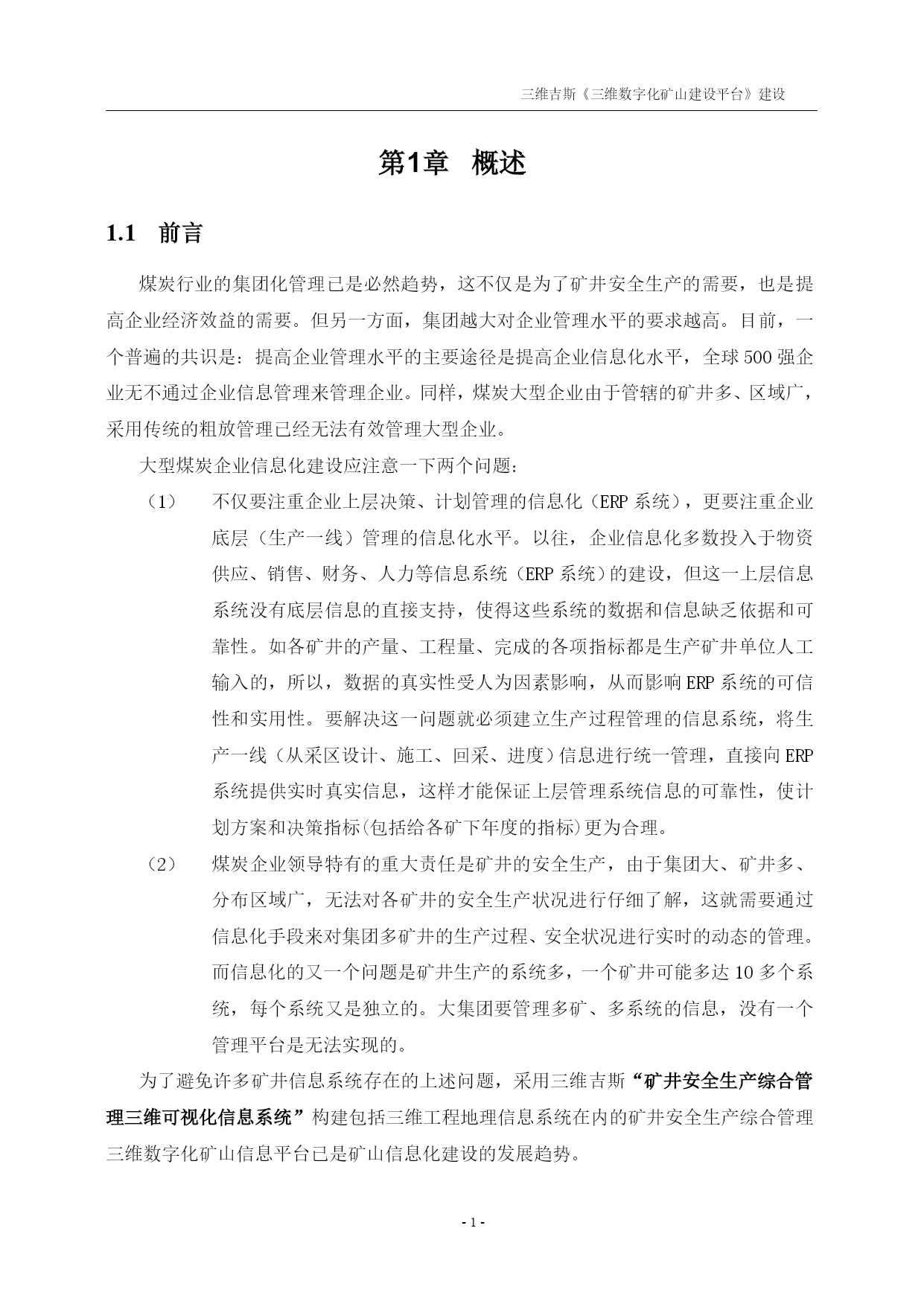 三维吉斯《三维数字化矿山建设平台》建设

第1章 概述

1.1 前言

煤炭行业的集团化管理已是必然趋势，这不仅是为了矿井安全生产的需要，也是提高企业经济效益的需要。但另一方面，集团越大对企业管理水平的要求越高。目前，一个普遍的共识是：提高企业管理水平的主要途径是提高企业信息化水平，全球500强企业无不通过企业信息管理来管理企业。同样，煤炭大型企业由于管辖的矿井多、区域广，采用传统的粗放管理已经无法有效管理大型企业。

大型煤炭企业信息化建设应注意一下两个问题：

（1） 不仅要注重企业上层决策、计划管理的信息化（ERP系统），更要注重企业底层（生产一线）管理的信息化水平。以往，企业信息化多数投入于物资供应、销售、财务、人力等信息系统（ERP系统）的建设，但这一上层信息系统没有底层信息的直接支持，使得这些系统的数据和信息缺乏依据和可靠性。如各矿井的产量、工程量、完成的各项指标都是生产矿井单位人工输入的，所以，数据的真实性受人为因素影响，从而影响ERP系统的可信性和实用性。要解决这一问题就必须建立生产过程管理的信息系统，将生产一线（从采区设计、施工、回采、进度）信息进行统一管理，直接向ERP系统提供实时真实信息，这样才能保证上层管理系统信息的可靠性，使计划方案和决策指标(包括给各矿下年度的指标)更为合理。

（2） 煤炭企业领导特有的重大责任是矿井的安全生产，由于集团大、矿井多、分布区域广，无法对各矿井的安全生产状况进行仔细了解，这就需要通过信息化手段来对集团多矿井的生产过程、安全状况进行实时的动态的管理。而信息化的又一个问题是矿井生产的系统多，一个矿井可能多达10多个系统，每个系统又是独立的。大集团要管理多矿、多系统的信息，没有一个管理平台是无法实现的。

为了避免许多矿井信息系统存在的上述问题，采用三维吉斯“矿井安全生产综合管理三维可视化信息系统”构建包括三维工程地理信息系统在内的矿井安全生产综合管理三维数字化矿山信息平台已是矿山信息化建设的发展趋势。

- 1 -